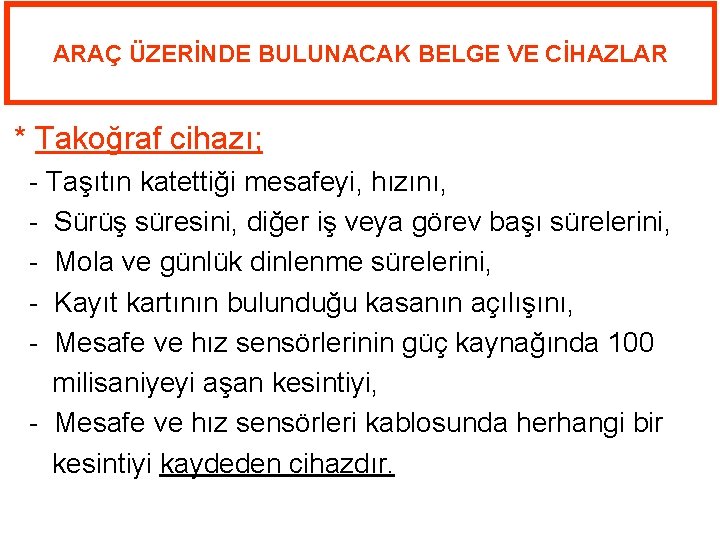 ARAÇ ÜZERİNDE BULUNACAK BELGE VE CİHAZLAR

* Takoğraf cihazı;

- Taşıtın katettiği mesafeyi, hızını,
- Sürüş süresini, diğer iş veya görev başı sürelerini,
- Mola ve günlük dinlenme sürelerini,
- Kayıt kartının bulunduğu kasanın açılışını,
- Mesafe ve hız sensörlerinin güç kaynağında 100 milisaniyeyi aşan kesintiyi,
- Mesafe ve hız sensörleri kablosunda herhangi bir kesintiyi kaydeden cihazdır.